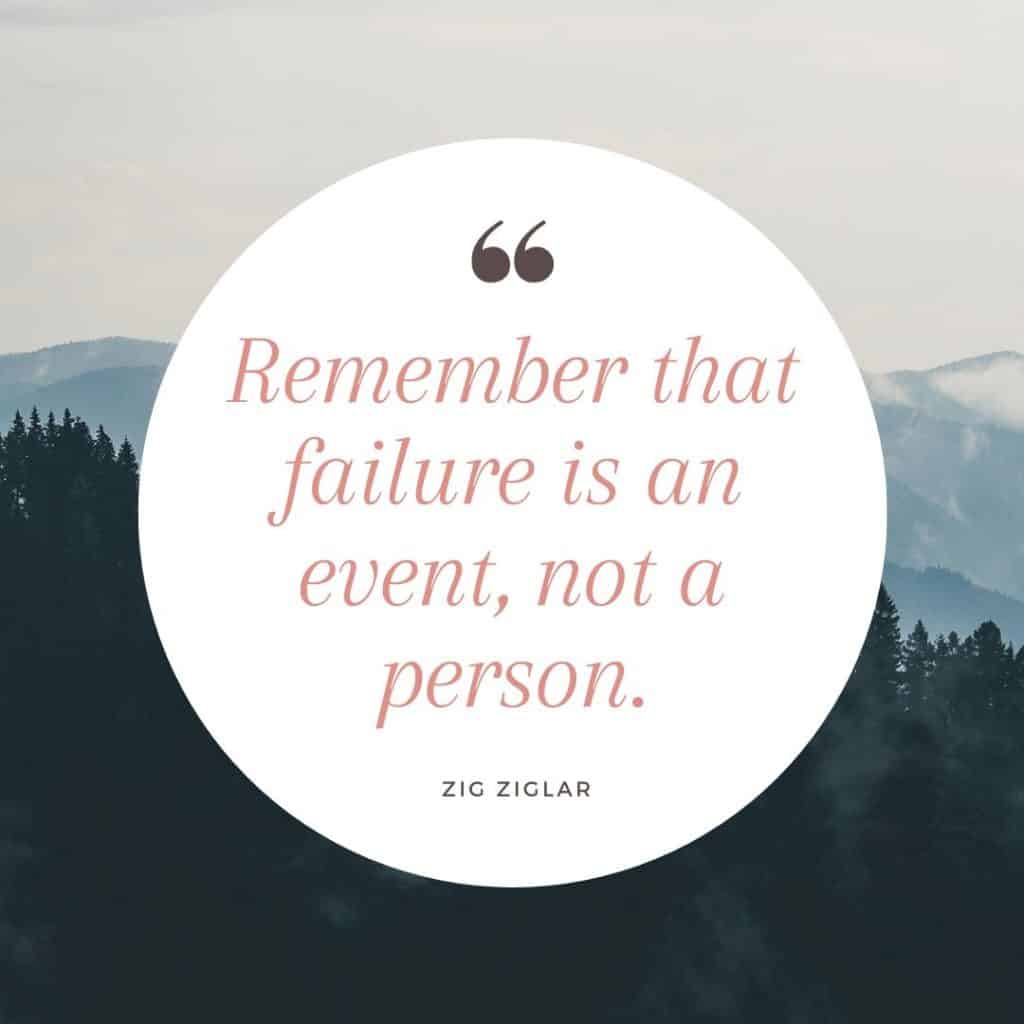 “

Remember that failure is an event, not a person.

ZIG ZIGLAR